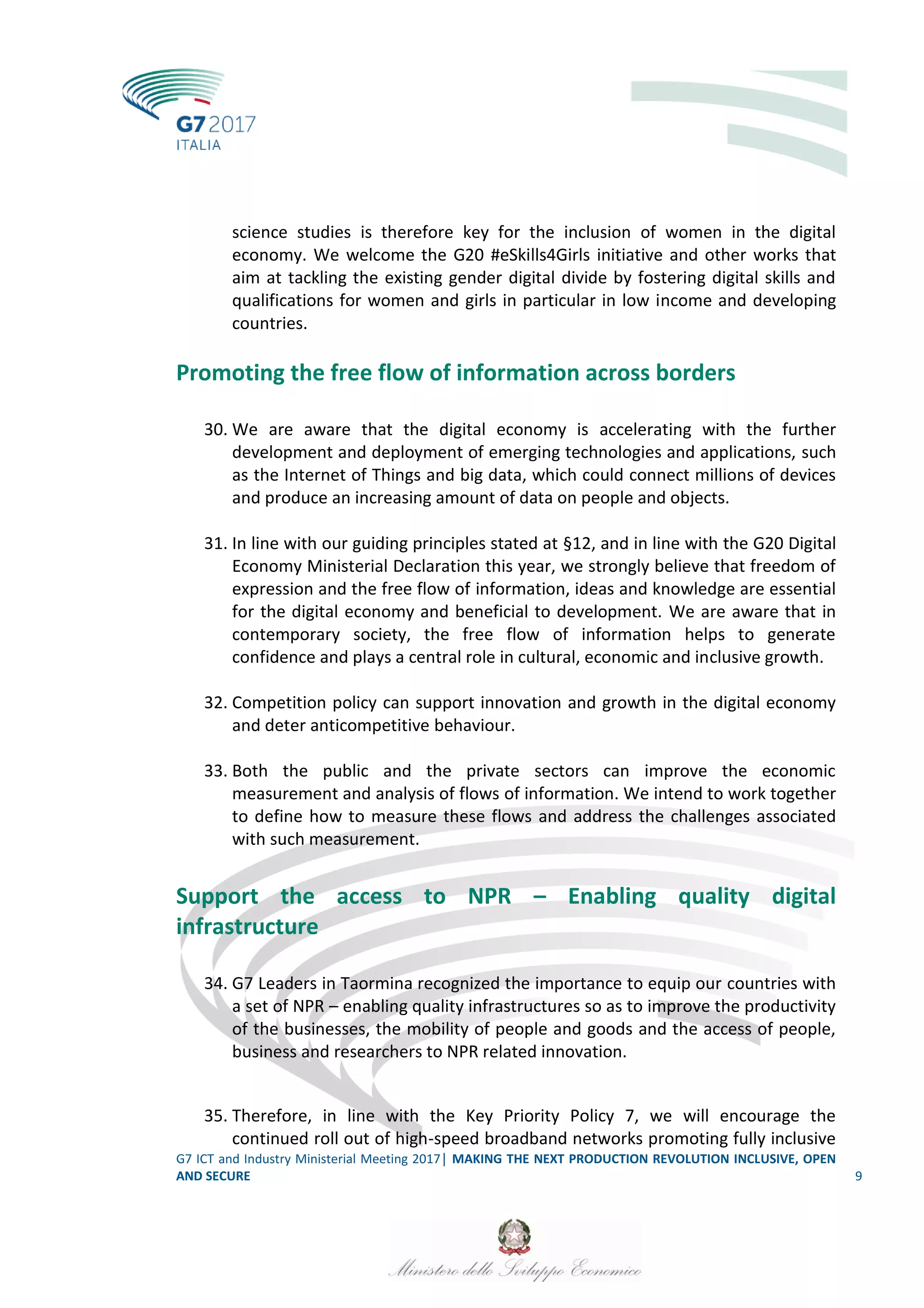 G7 2017
ITALIA

science studies is therefore key for the inclusion of women in the digital economy. We welcome the G20 #eSkills4Girls initiative and other works that aim at tackling the existing gender digital divide by fostering digital skills and qualifications for women and girls in particular in low income and developing countries.

Promoting the free flow of information across borders

30. We are aware that the digital economy is accelerating with the further development and deployment of emerging technologies and applications, such as the Internet of Things and big data, which could connect millions of devices and produce an increasing amount of data on people and objects.

31. In line with our guiding principles stated at §12, and in line with the G20 Digital Economy Ministerial Declaration this year, we strongly believe that freedom of expression and the free flow of information, ideas and knowledge are essential for the digital economy and beneficial to development. We are aware that in contemporary society, the free flow of information helps to generate confidence and plays a central role in cultural, economic and inclusive growth.

32. Competition policy can support innovation and growth in the digital economy and deter anticompetitive behaviour.

33. Both the public and the private sectors can improve the economic measurement and analysis of flows of information. We intend to work together to define how to measure these flows and address the challenges associated with such measurement.

Support the access to NPR – Enabling quality digital infrastructure

34. G7 Leaders in Taormina recognized the importance to equip our countries with a set of NPR – enabling quality infrastructures so as to improve the productivity of the businesses, the mobility of people and goods and the access of people, business and researchers to NPR related innovation.

35. Therefore, in line with the Key Priority Policy 7, we will encourage the continued roll out of high-speed broadband networks promoting fully inclusive

G7 ICT and Industry Ministerial Meeting 2017| MAKING THE NEXT PRODUCTION REVOLUTION INCLUSIVE, OPEN AND SECURE 9

Ministero dello Sviluppo Economico